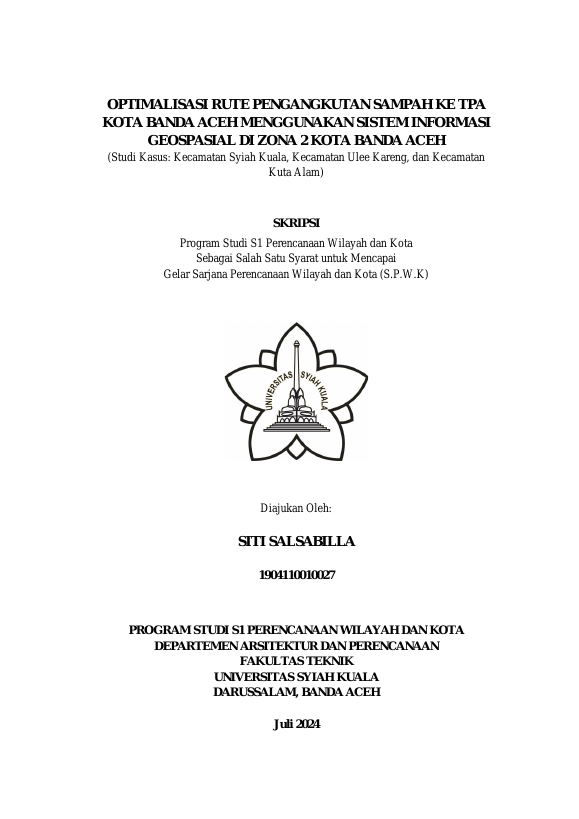 OPTIMALISASI RUTE PENGANGKUTAN SAMPAH KE TPA KOTA BANDA ACEH MENGGUNAKAN SISTEM INFORMASI GEOSPASIAL DI ZONA 2 KOTA BANDA ACEH
(Studi Kasus: Kecamatan Syiah Kuala, Kecamatan Ulee Kareng, dan Kecamatan Kuta Alam)

SKRIPSI
Program Studi S1 Perencanaan Wilayah dan Kota
Sebagai Salah Satu Syarat untuk Mencapai
Gelar Sarjana Perencanaan Wilayah dan Kota (S.P.W.K)

UNIVERSITAS SYIAH KUALA

Diajukan Oleh:

SITI SALSABILLA

1904110010027

PROGRAM STUDI S1 PERENCANAAN WILAYAH DAN KOTA
DEPARTEMEN ARSITEKTUR DAN PERENCANAAN
FAKULTAS TEKNIK
UNIVERSITAS SYIAH KUALA
DARUSSALAM, BANDA ACEH

Juli 2024